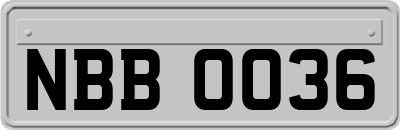 NBB 0036